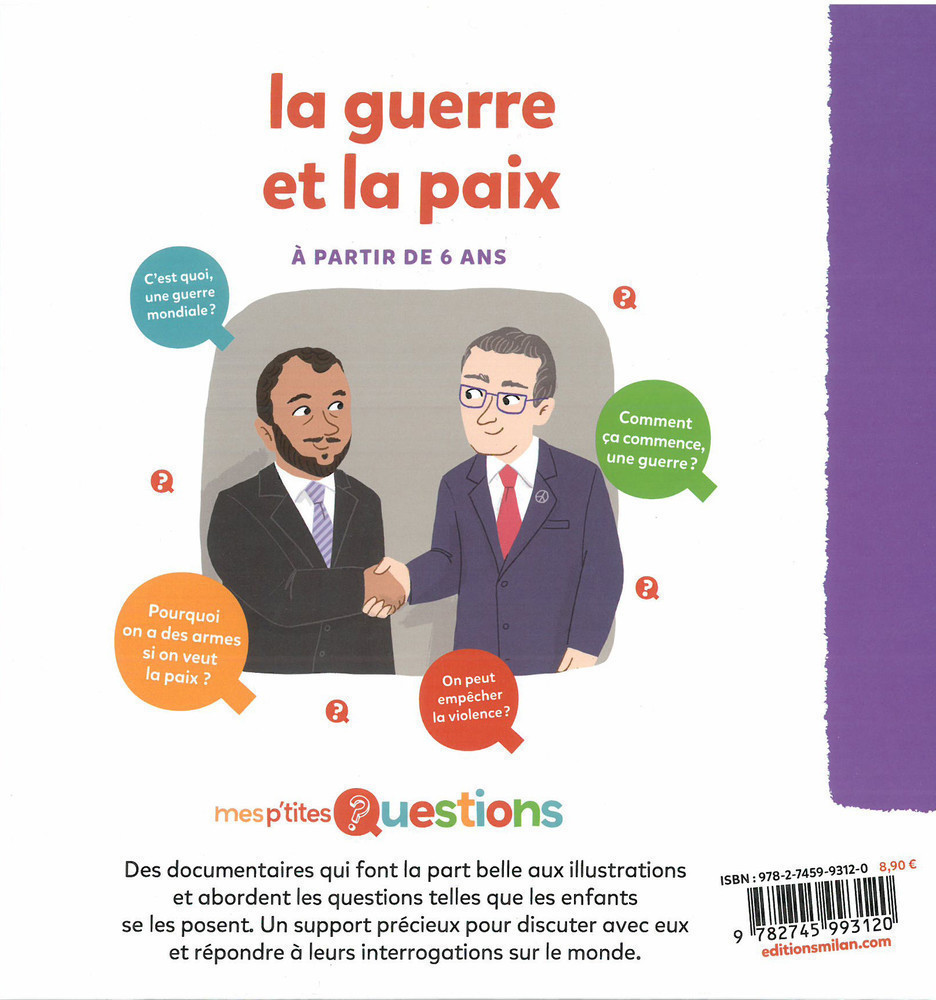 la guerre et la paix

À PARTIR DE 6 ANS

C'est quoi, une guerre mondiale ?

Comment ça commence, une guerre ?

Pourquoi on a des armes si on veut la paix ?

On peut empêcher la violence ?

mes p'tites Questions

Des documentaires qui font la part belle aux illustrations et abordent les questions telles que les enfants se les posent. Un support précieux pour discuter avec eux et répondre à leurs interrogations sur le monde.

ISBN : 978-2-7459-9312-0 8,90 €

9 782745 993120

editionsmilan.com